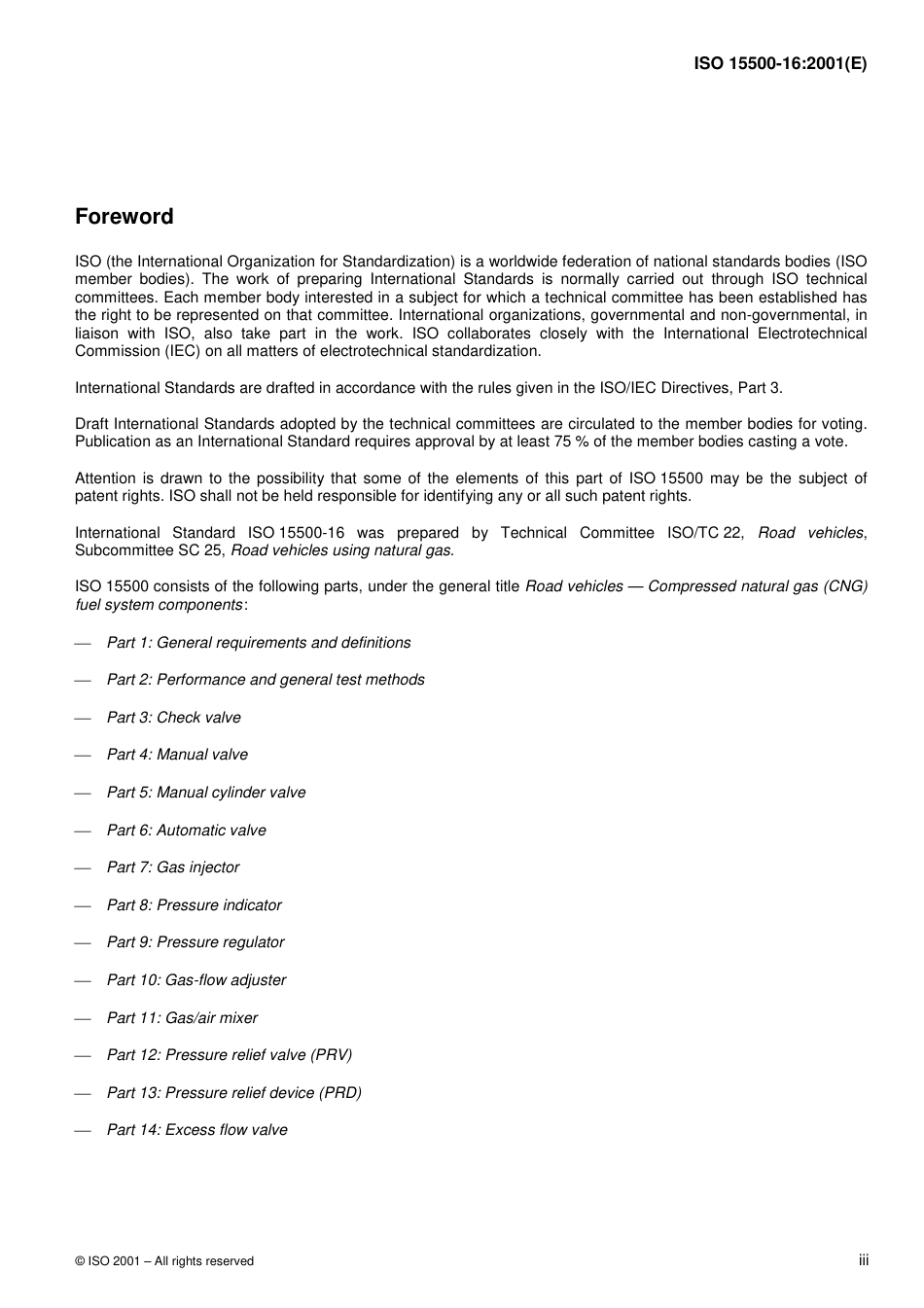 ISO 15500-16:2001(E)

Foreword

ISO (the International Organization for Standardization) is a worldwide federation of national standards bodies (ISO member bodies). The work of preparing International Standards is normally carried out through ISO technical committees. Each member body interested in a subject for which a technical committee has been established has the right to be represented on that committee. International organizations, governmental and non-governmental, in liaison with ISO, also take part in the work. ISO collaborates closely with the International Electrotechnical Commission (IEC) on all matters of electrotechnical standardization.

International Standards are drafted in accordance with the rules given in the ISO/IEC Directives, Part 3.

Draft International Standards adopted by the technical committees are circulated to the member bodies for voting. Publication as an International Standard requires approval by at least 75 % of the member bodies casting a vote.

Attention is drawn to the possibility that some of the elements of this part of ISO 15500 may be the subject of patent rights. ISO shall not be held responsible for identifying any or all such patent rights.

International Standard ISO 15500-16 was prepared by Technical Committee ISO/TC 22, Road vehicles, Subcommittee SC 25, Road vehicles using natural gas.

ISO 15500 consists of the following parts, under the general title Road vehicles — Compressed natural gas (CNG) fuel system components:

— Part 1: General requirements and definitions

— Part 2: Performance and general test methods

— Part 3: Check valve

— Part 4: Manual valve

— Part 5: Manual cylinder valve

— Part 6: Automatic valve

— Part 7: Gas injector

— Part 8: Pressure indicator

— Part 9: Pressure regulator

— Part 10: Gas-flow adjuster

— Part 11: Gas/air mixer

— Part 12: Pressure relief valve (PRV)

— Part 13: Pressure relief device (PRD)

— Part 14: Excess flow valve

© ISO 2001 – All rights reserved

iii